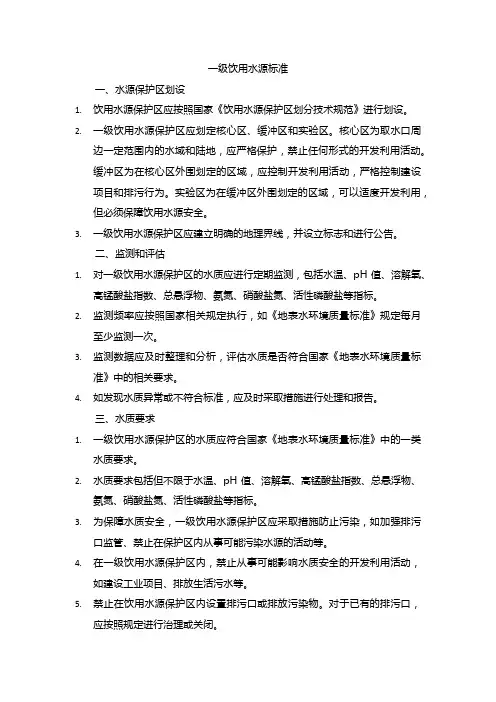 一级饮用水源标准

一、水源保护区划设

1. 饮用水源保护区应按照国家《饮用水源保护区划分技术规范》进行划设。

2. 一级饮用水源保护区应划定核心区、缓冲区和实验区。核心区为取水口周边一定范围内的水域和陆地，应严格保护，禁止任何形式的开发利用活动。缓冲区为在核心区外围划定的区域，应控制开发利用活动，严格控制建设项目和排污行为。实验区为在缓冲区外围划定的区域，可以适度开发利用，但必须保障饮用水源安全。

3. 一级饮用水源保护区应建立明确的地理界线，并设立标志和进行公告。

二、监测和评估

1. 对一级饮用水源保护区的水质应进行定期监测，包括水温、pH 值、溶解氧、高锰酸盐指数、总悬浮物、氨氮、硝酸盐氮、活性磷酸盐等指标。

2. 监测频率应按照国家相关规定执行，如《地表水环境质量标准》规定每月至少监测一次。

3. 监测数据应及时整理和分析，评估水质是否符合国家《地表水环境质量标准》中的相关要求。

4. 如发现水质异常或不符合标准，应及时采取措施进行处理和报告。

三、水质要求

1. 一级饮用水源保护区的水质应符合国家《地表水环境质量标准》中的一类水质要求。

2. 水质要求包括但不限于水温、pH 值、溶解氧、高锰酸盐指数、总悬浮物、氨氮、硝酸盐氮、活性磷酸盐等指标。

3. 为保障水质安全，一级饮用水源保护区应采取措施防止污染，如加强排污口监管、禁止在保护区内从事可能污染水源的活动等。

4. 在一级饮用水源保护区内，禁止从事可能影响水质安全的开发利用活动，如建设工业项目、排放生活污水等。

5. 禁止在饮用水源保护区内设置排污口或排放污染物。对于已有的排污口，应按照规定进行治理或关闭。